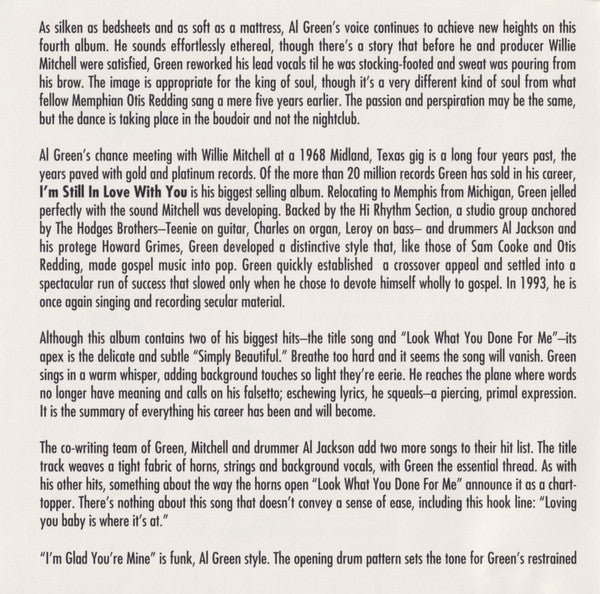 As silken as bedsheets and as soft as a mattress, Al Green's voice continues to achieve new heights on this fourth album. He sounds effortlessly ethereal, though there's a story that before he and producer Willie Mitchell were satisfied, Green reworked his lead vocals til he was stocking-footed and sweat was pouring from his brow. The image is appropriate for the king of soul, though it's a very different kind of soul from what fellow Memphian Otis Redding sang a mere five years earlier. The passion and perspiration may be the same, but the dance is taking place in the boudoir and not the nightclub.

Al Green's chance meeting with Willie Mitchell at a 1968 Midland, Texas gig is a long four years past, the years paved with gold and platinum records. Of the more than 20 million records Green has sold in his career, I'm Still In Love With You is his biggest selling album. Relocating to Memphis from Michigan, Green jelled perfectly with the sound Mitchell was developing. Backed by the Hi Rhythm Section, a studio group anchored by The Hodges Brothers–Teenie on guitar, Charles on organ, Leroy on bass– and drummers Al Jackson and his protege Howard Grimes, Green developed a distinctive style that, like those of Sam Cooke and Otis Redding, made gospel music into pop. Green quickly established a crossover appeal and settled into a spectacular run of success that slowed only when he chose to devote himself wholly to gospel. In 1993, he is once again singing and recording secular material.

Although this album contains two of his biggest hits–the title song and "Look What You Done For Me"–its apex is the delicate and subtle "Simply Beautiful." Breathe too hard and it seems the song will vanish. Green sings in a warm whisper, adding background touches so light they're eerie. He reaches the plane where words no longer have meaning and calls on his falsetto; eschewing lyrics, he squeals–a piercing, primal expression. It is the summary of everything his career has been and will become.

The co-writing team of Green, Mitchell and drummer Al Jackson add two more songs to their hit list. The title track weaves a tight fabric of horns, strings and background vocals, with Green the essential thread. As with his other hits, something about the way the horns open "Look What You Done For Me" announce it as a chart-topper. There's nothing about this song that doesn't convey a sense of ease, including this hook line: "Loving you baby is where it's at."

"I'm Glad You're Mine" is funk, Al Green style. The opening drum pattern sets the tone for Green's restrained